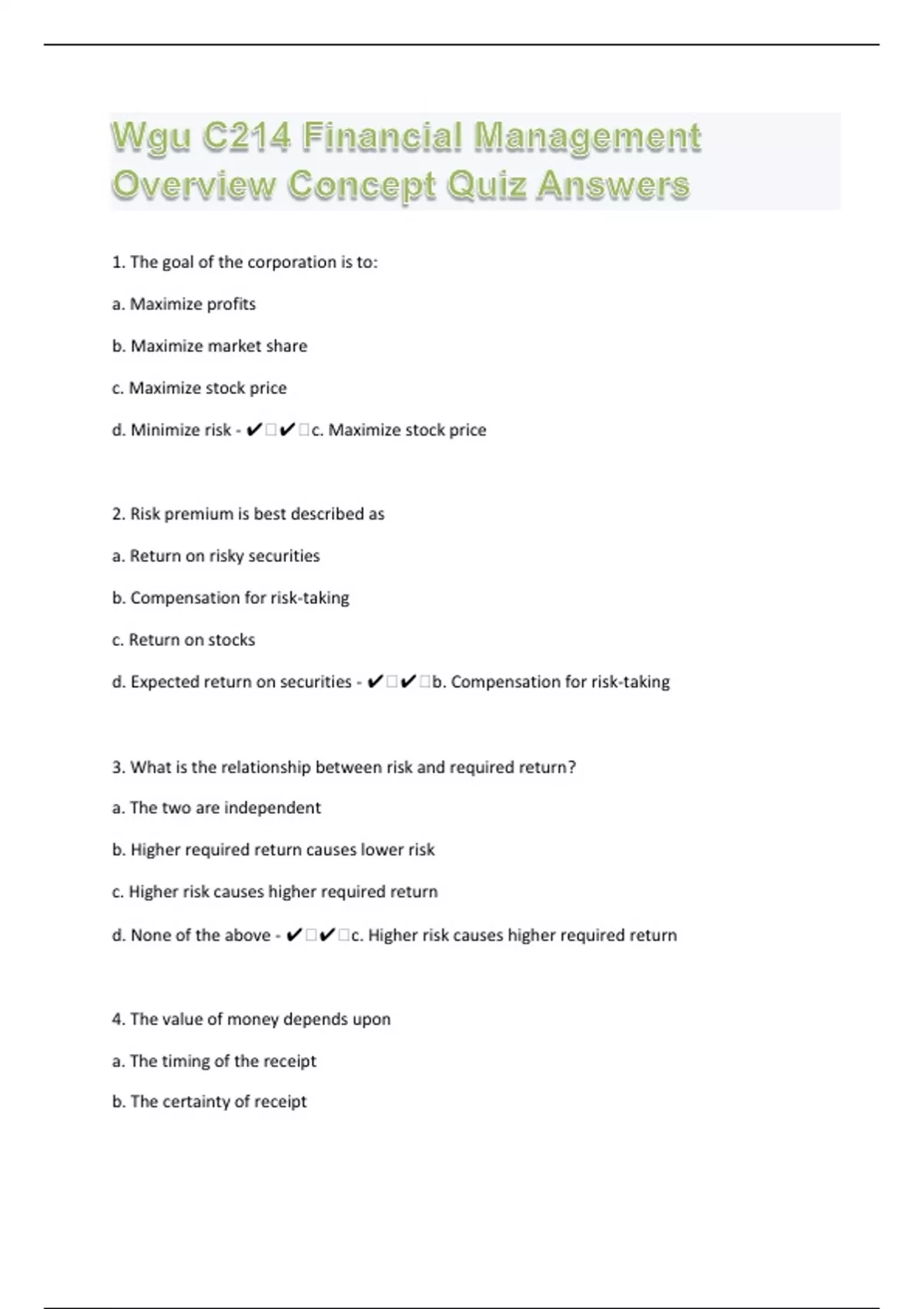 Wgu C214 Financial Management Overview Concept Quiz Answers

1. The goal of the corporation is to:

a. Maximize profits

b. Maximize market share

c. Maximize stock price

d. Minimize risk - ✔✔c. Maximize stock price

2. Risk premium is best described as

a. Return on risky securities

b. Compensation for risk-taking

c. Return on stocks

d. Expected return on securities - ✔✔b. Compensation for risk-taking

3. What is the relationship between risk and required return?

a. The two are independent

b. Higher required return causes lower risk

c. Higher risk causes higher required return

d. None of the above - ✔✔c. Higher risk causes higher required return

4. The value of money depends upon

a. The timing of the receipt

b. The certainty of receipt